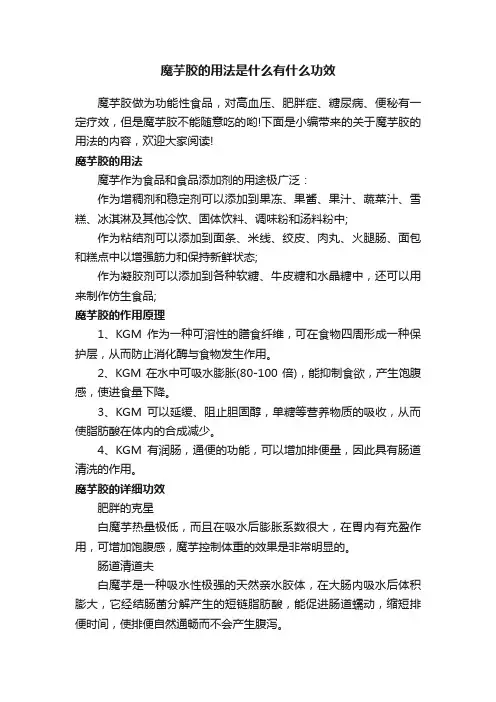 魔芋胶的用法是什么有什么功效

魔芋胶做为功能性食品，对高血压、肥胖症、糖尿病、便秘有一定疗效，但是魔芋胶不能随意吃的哟!下面是小编带来的关于魔芋胶的用法的内容，欢迎大家阅读!

魔芋胶的用法

魔芋作为食品和食品添加剂的用途极广泛：

作为增稠剂和稳定剂可以添加到果冻、果酱、果汁、蔬菜汁、雪糕、冰淇淋及其他冷饮、固体饮料、调味粉和汤料粉中;

作为粘结剂可以添加到面条、米线、绞皮、肉丸、火腿肠、面包和糕点中以增强筋力和保持新鲜状态;

作为凝胶剂可以添加到各种软糖、牛皮糖和水晶糖中，还可以用来制作仿生食品;

魔芋胶的作用原理

1、KGM 作为一种可溶性的膳食纤维，可在食物四周形成一种保护层，从而防止消化酶与食物发生作用。

2、KGM 在水中可吸水膨胀(80-100 倍)，能抑制食欲，产生饱腹感，使进食量下降。

3、KGM 可以延缓、阻止胆固醇，单糖等营养物质的吸收，从而使脂肪酸在体内的合成减少。

4、KGM 有润肠，通便的功能，可以增加排便量，因此具有肠道清洗的作用。

魔芋胶的详细功效

肥胖的克星

白魔芋热量极低，而且在吸水后膨胀系数很大，在胃内有充盈作用，可增加饱腹感，魔芋控制体重的效果是非常明显的。

肠道清道夫

白魔芋是一种吸水性极强的天然亲水胶体，在大肠内吸水后体积膨大，它经结肠菌分解产生的短链脂肪酸，能促进肠道蠕动，缩短排便时间，使排便自然通畅而不会产生腹泻。